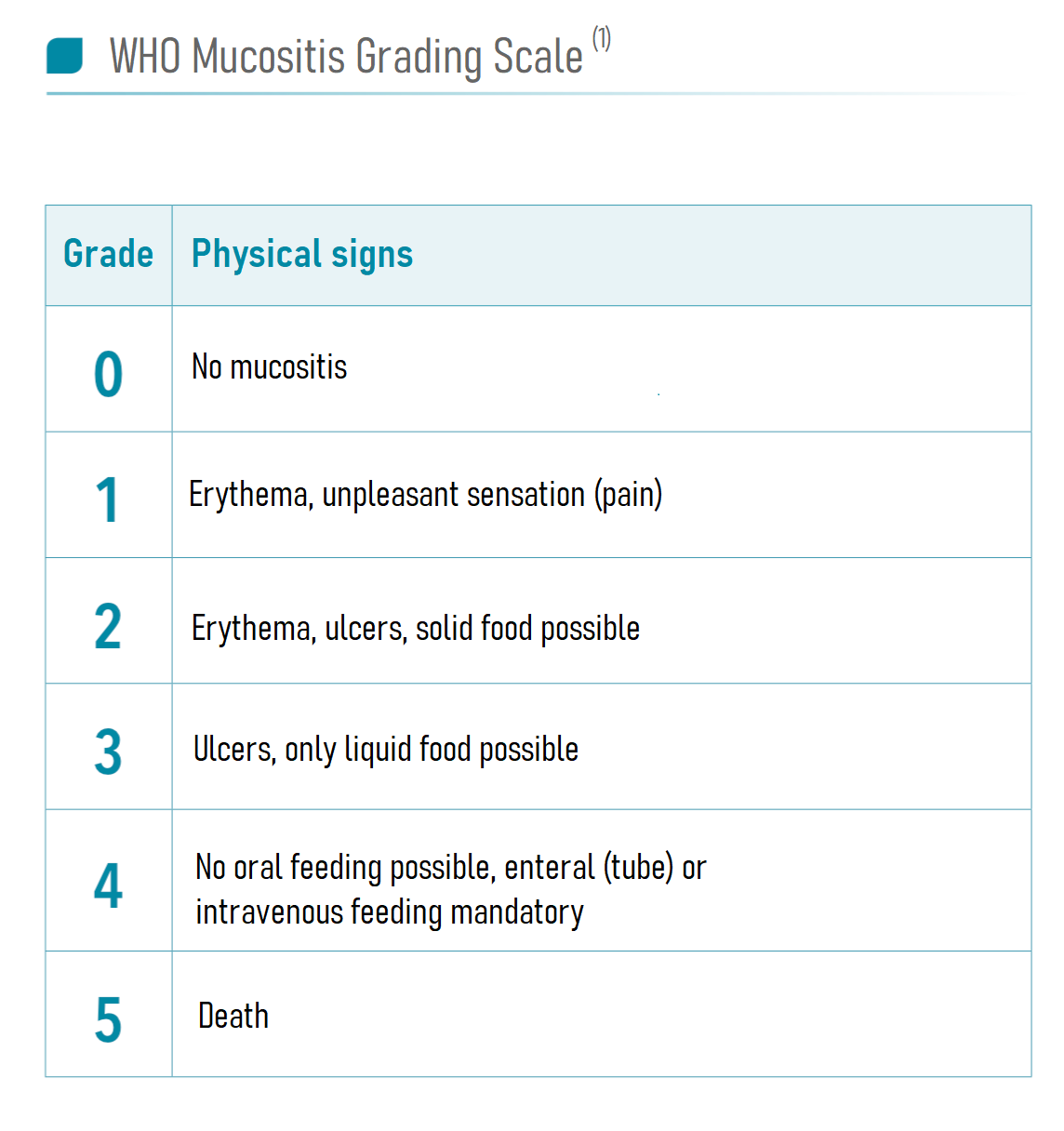 WHO Mucositis Grading Scale $^{(1)}$

| Grade | Physical signs |
|---|---|
| 0 | No mucositis |
| 1 | Erythema, unpleasant sensation (pain) |
| 2 | Erythema, ulcers, solid food possible |
| 3 | Ulcers, only liquid food possible |
| 4 | No oral feeding possible, enteral (tube) or intravenous feeding mandatory |
| 5 | Death |